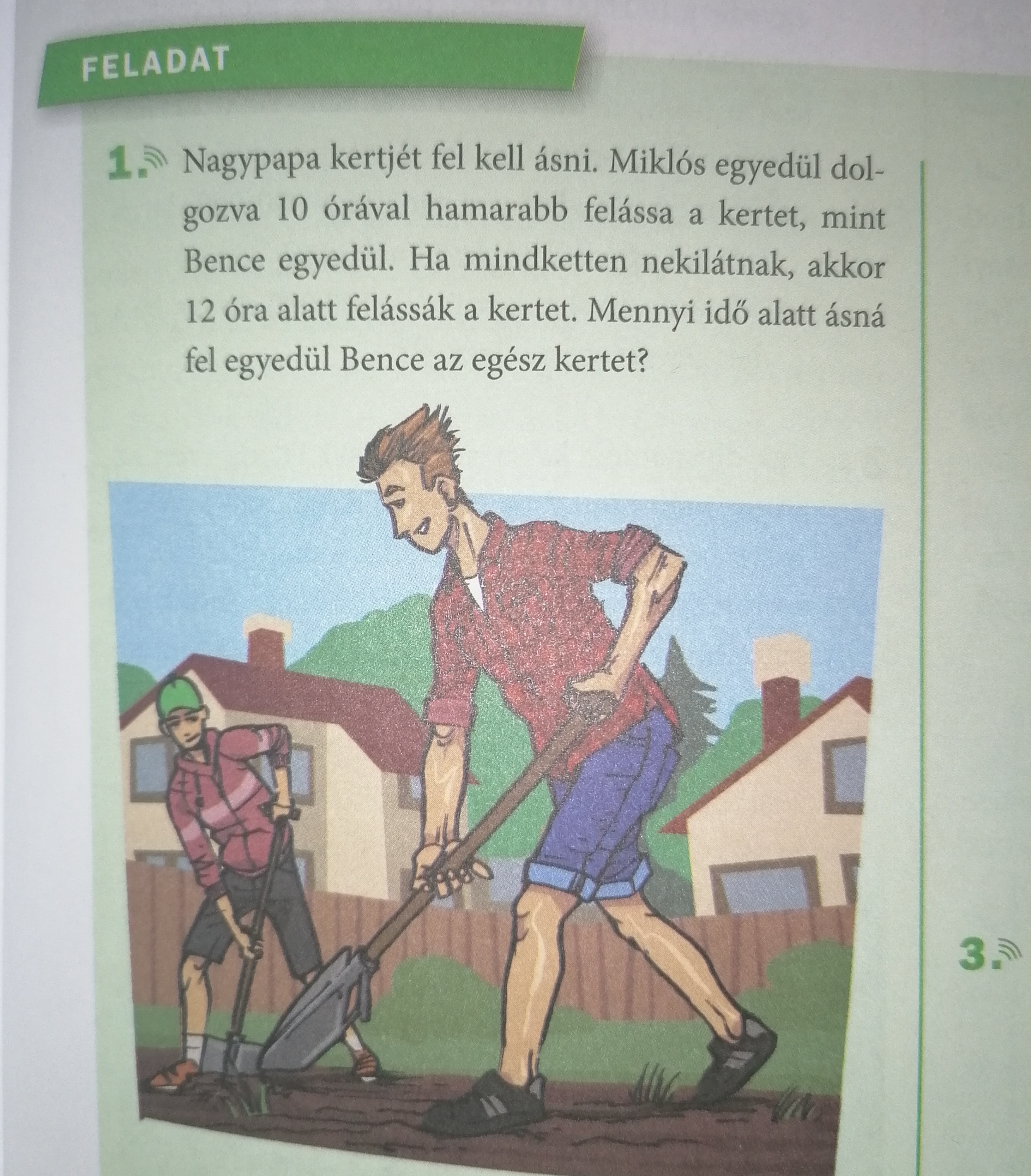 FELADAT

1. Nagypapa kertjét fel kell ásni. Miklós egyedül dolgozva 10 órával hamarabb felássa a kertet, mint Bence egyedül. Ha mindketten nekilátnak, akkor 12 óra alatt felássák a kertet. Mennyi idő alatt ásná fel egyedül Bence az egész kertet?

3.